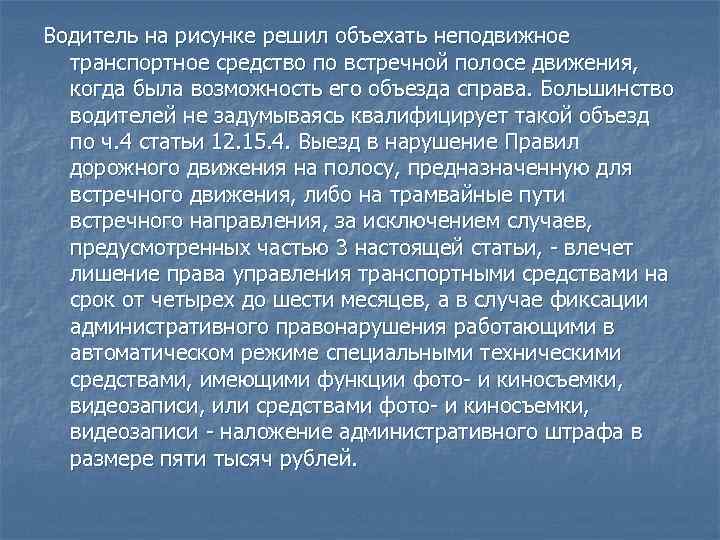 Водитель на рисунке решил объехать неподвижное транспортное средство по встречной полосе движения, когда была возможность его объезда справа. Большинство водителей не задумываясь квалифицирует такой объезд по ч.4 статьи 12.15.4. Выезд в нарушение Правил дорожного движения на полосу, предназначенную для встречного движения, либо на трамвайные пути встречного направления, за исключением случаев, предусмотренных частью 3 настоящей статьи, - влечет лишение права управления транспортными средствами на срок от четырех до шести месяцев, а в случае фиксации административного правонарушения работающими в автоматическом режиме специальными техническими средствами, имеющими функции фото- и киносъемки, видеозаписи, или средствами фото- и киносъемки, видеозаписи - наложение административного штрафа в размере пяти тысяч рублей.